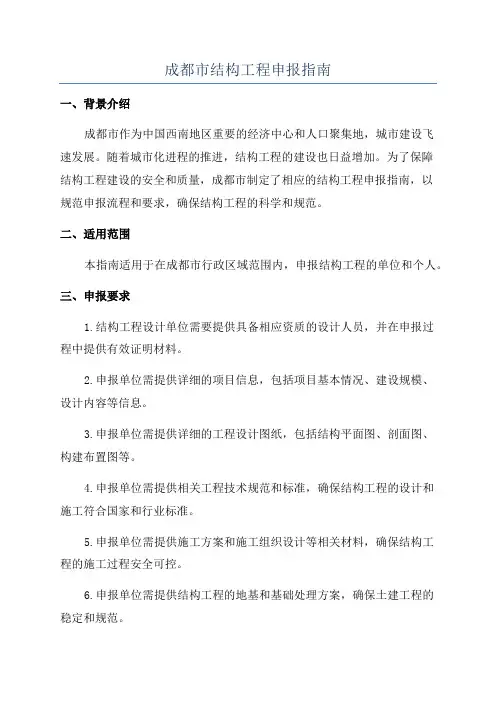 成都市结构工程申报指南

一、背景介绍

成都市作为中国西南地区重要的经济中心和人口聚集地，城市建设飞速发展。随着城市化进程的推进，结构工程的建设也日益增加。为了保障结构工程建设的安全和质量，成都市制定了相应的结构工程申报指南，以规范申报流程和要求，确保结构工程的科学和规范。

二、适用范围

本指南适用于在成都市行政区域范围内，申报结构工程的单位和个人。

三、申报要求

1.结构工程设计单位需要提供具备相应资质的设计人员，并在申报过程中提供有效证明材料。

2.申报单位需提供详细的项目信息，包括项目基本情况、建设规模、设计内容等信息。

3.申报单位需提供详细的工程设计图纸，包括结构平面图、剖面图、构建布置图等。

4.申报单位需提供相关工程技术规范和标准，确保结构工程的设计和施工符合国家和行业标准。

5.申报单位需提供施工方案和施工组织设计等相关材料，确保结构工程的施工过程安全可控。

6.申报单位需提供结构工程的地基和基础处理方案，确保土建工程的稳定和规范。